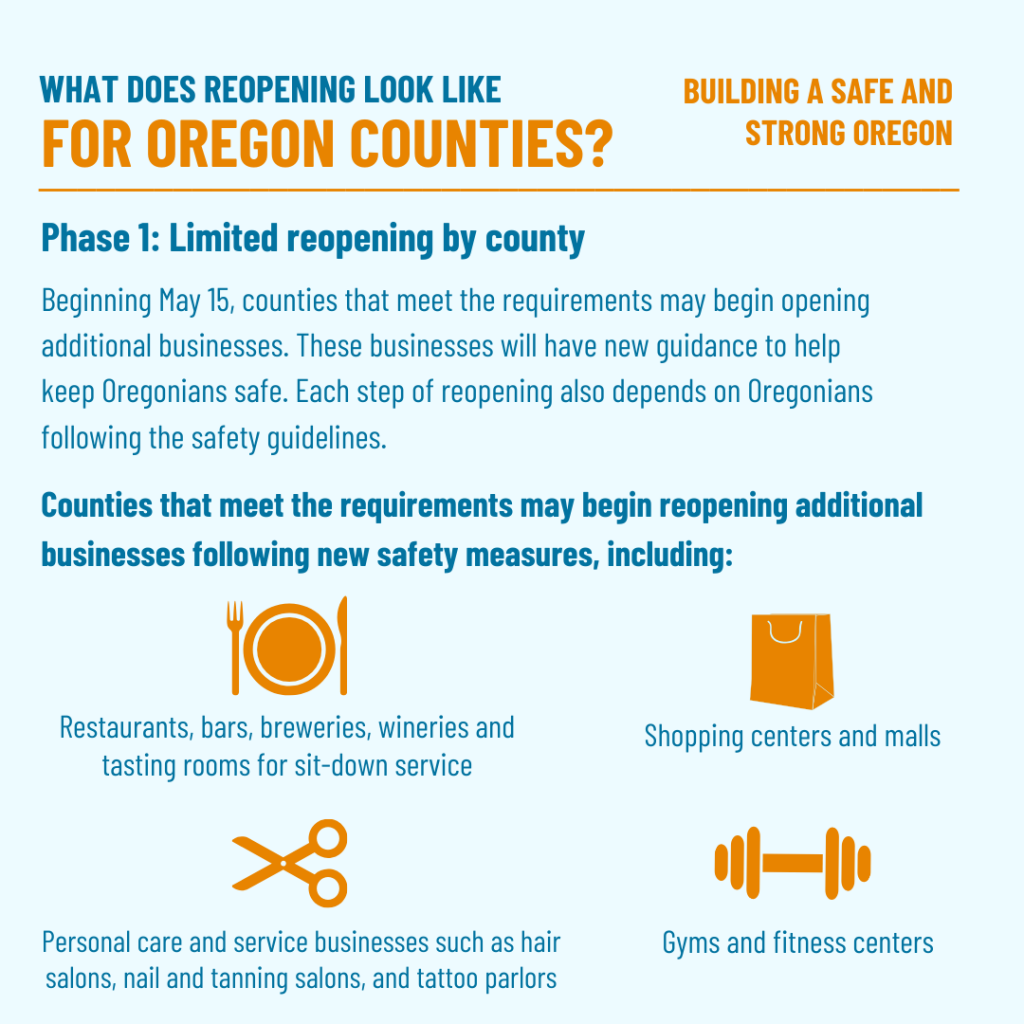 WHAT DOES REOPENING LOOK LIKE
FOR OREGON COUNTIES?

BUILDING A SAFE AND STRONG OREGON

Phase 1: Limited reopening by county

Beginning May 15, counties that meet the requirements may begin opening additional businesses. These businesses will have new guidance to help keep Oregonians safe. Each step of reopening also depends on Oregonians following the safety guidelines.

Counties that meet the requirements may begin reopening additional businesses following new safety measures, including:

Restaurants, bars, breweries, wineries and tasting rooms for sit-down service

Shopping centers and malls

Personal care and service businesses such as hair salons, nail and tanning salons, and tattoo parlors

Gyms and fitness centers